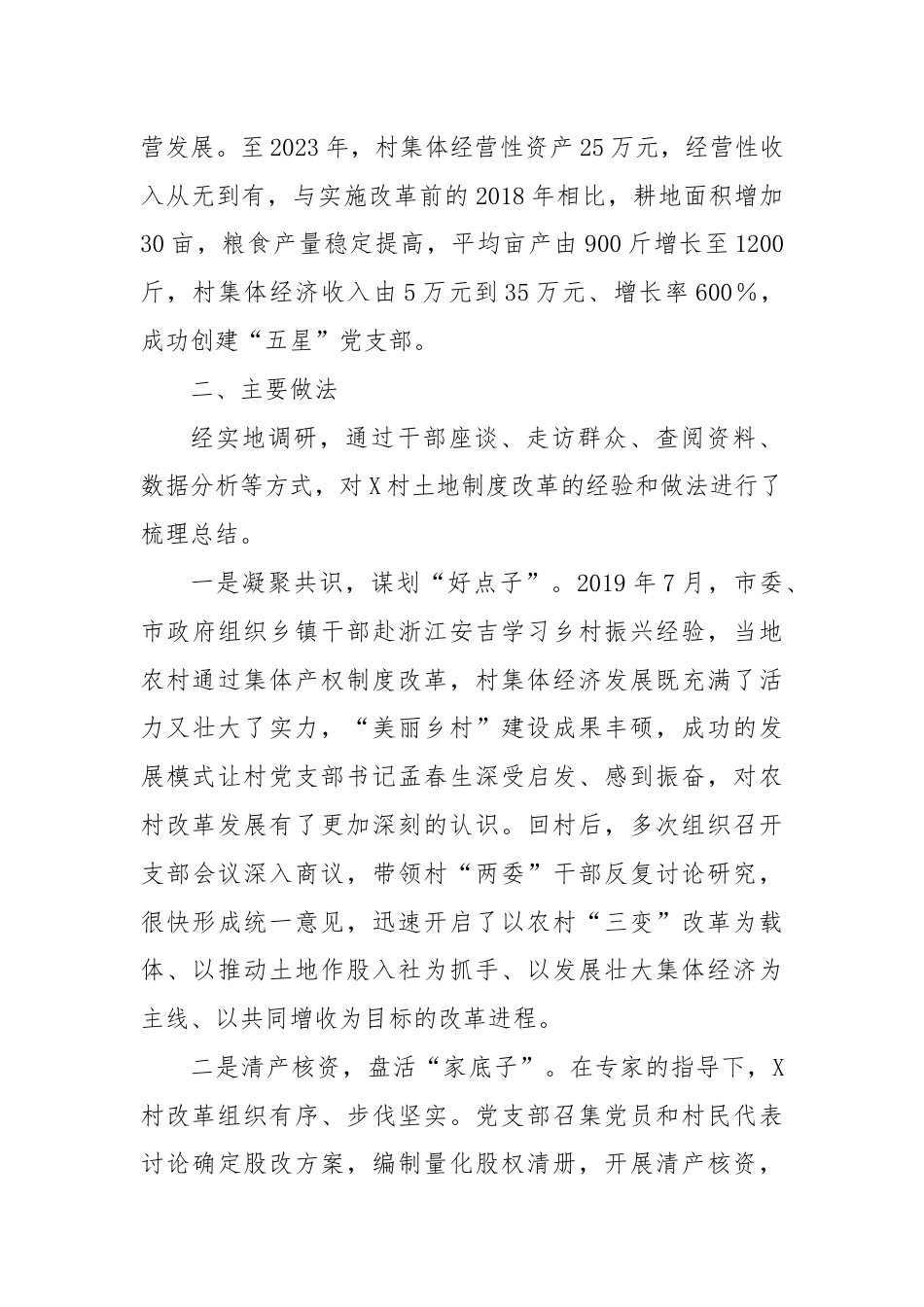 营发展。至2023年，村集体经营性资产25万元，经营性收入从无到有，与实施改革前的2018年相比，耕地面积增加30亩，粮食产量稳定提高，平均亩产由900斤增长至1200斤，村集体经济收入由5万元到35万元、增长率600%，成功创建“五星”党支部。

二、主要做法

经实地调研，通过干部座谈、走访群众、查阅资料、数据分析等方式，对X村土地制度改革的经验和做法进行了梳理总结。

一是凝聚共识，谋划“好点子”。2019年7月，市委、市政府组织乡镇干部赴浙江安吉学习乡村振兴经验，当地农村通过集体产权制度改革，村集体经济发展既充满了活力又壮大了实力，“美丽乡村”建设成果丰硕，成功的发展模式让村党支部书记孟春生深受启发、感到振奋，对农村改革发展有了更加深刻的认识。回村后，多次组织召开支部会议深入商议，带领村“两委”干部反复讨论研究，很快形成统一意见，迅速开启了以农村“三变”改革为载体、以推动土地作股入社为抓手、以发展壮大集体经济为主线、以共同增收为目标的改革进程。

二是清产核资，盘活“家底子”。在专家的指导下，X村改革组织有序、步伐坚实。党支部召集党员和村民代表讨论确定股改方案，编制量化股权清册，开展清产核资，